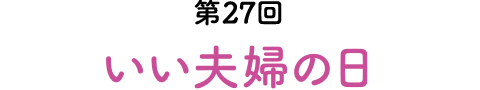 第27回

いい夫婦の日